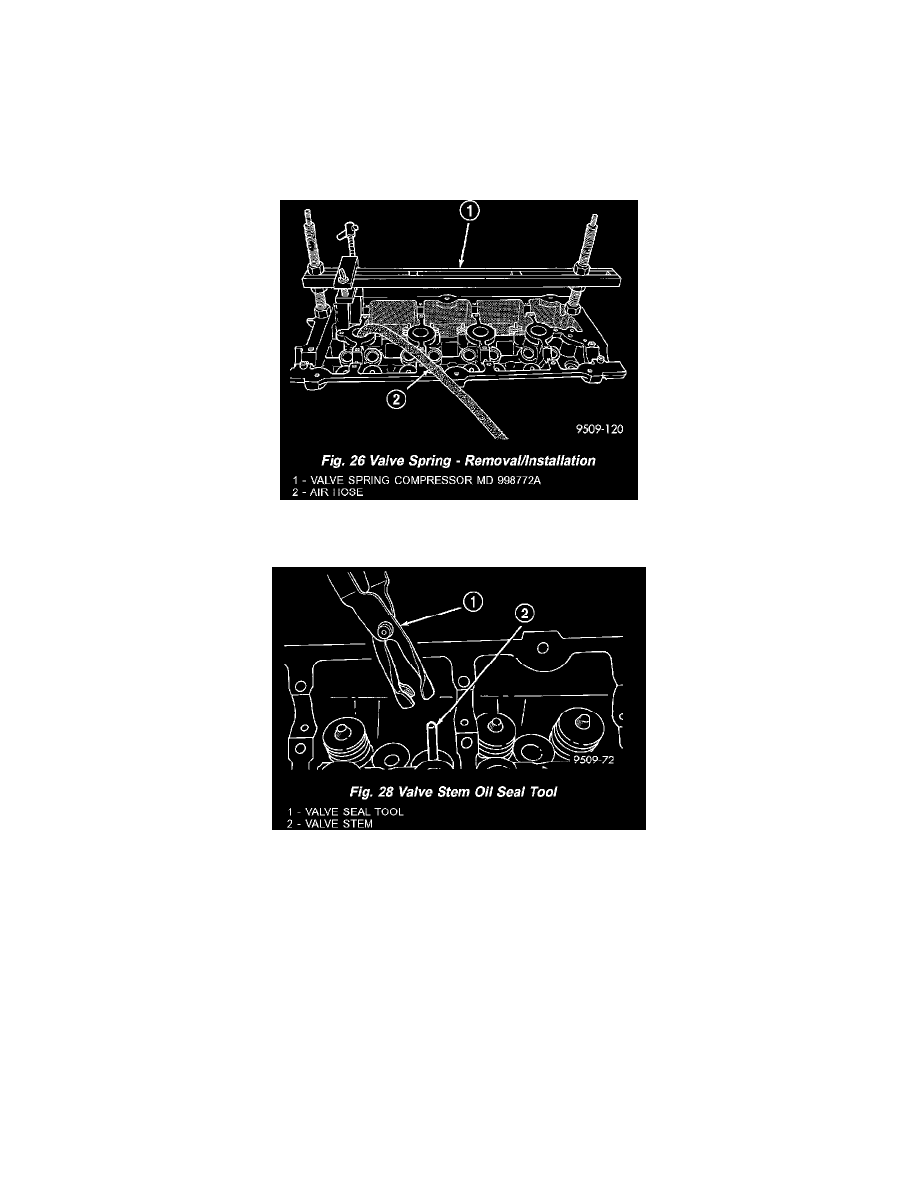 1

2

9509-120

Fig. 26 Valve Spring - Removal/Installation
1 - VALVE SPRING COMPRESSOR MD 998772A
2 - AIR HOSE

1

2

9509-72

Fig. 28 Valve Stem Oil Seal Tool
1 - VALVE SEAL TOOL
2 - VALVE STEM